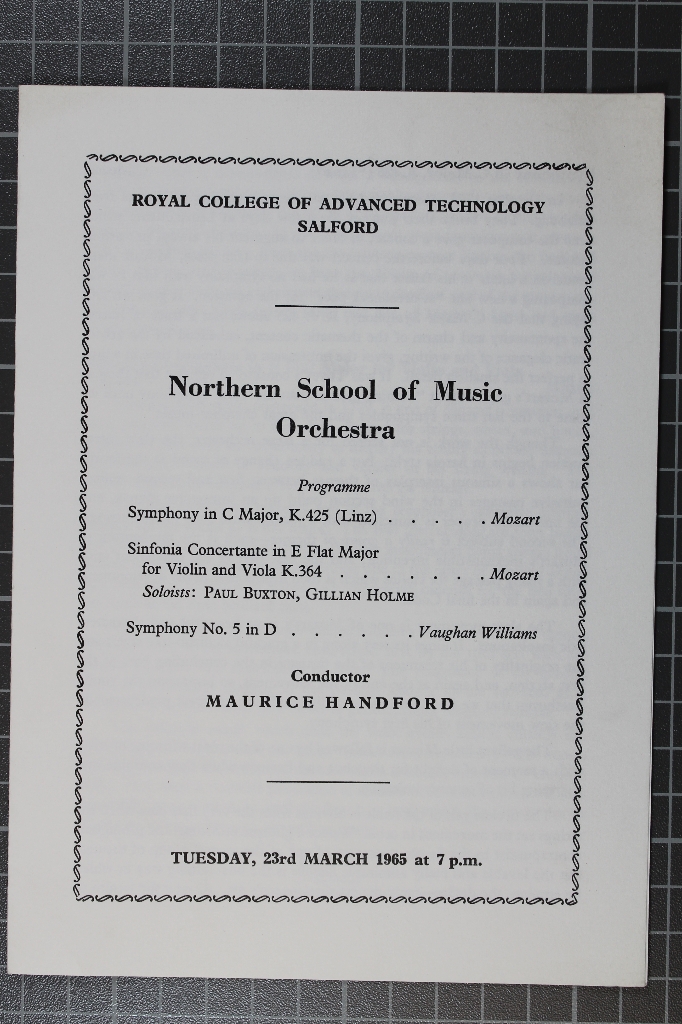 ROYAL COLLEGE OF ADVANCED TECHNOLOGY
SALFORD

Northern School of Music
Orchestra

Programme

Symphony in C Major, K.425 (Linz) . . . . . Mozart

Sinfonia Concertante in E Flat Major
for Violin and Viola K.364 . . . . . . . Mozart
Soloists: PAUL BUXTON, GILLIAN HOLME

Symphony No. 5 in D . . . . . . Vaughan Williams

Conductor
MAURICE HANDFORD

TUESDAY, 23rd MARCH 1965 at 7 p.m.